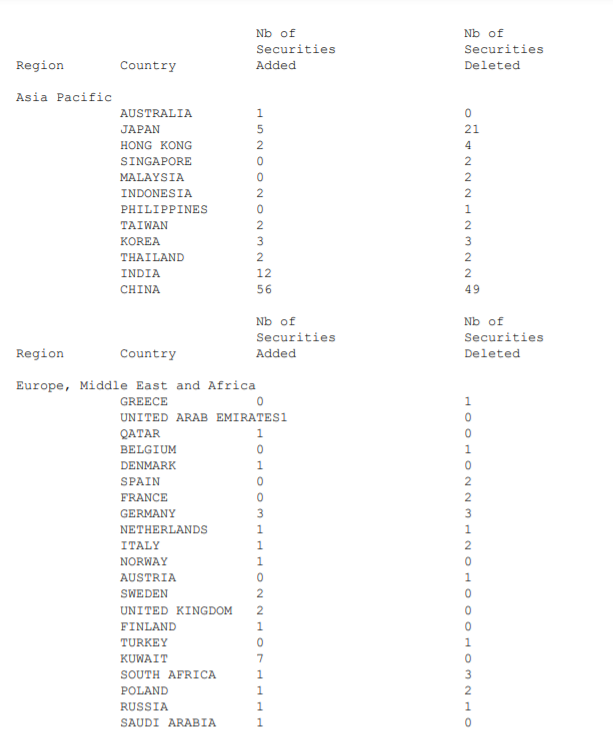 | Region | Country | Nb of Securities Added | Nb of Securities Deleted |
|---|---|---|---|
| Asia Pacific | | | |
| | AUSTRALIA | 1 | 0 |
| | JAPAN | 5 | 21 |
| | HONG KONG | 2 | 4 |
| | SINGAPORE | 0 | 2 |
| | MALAYSIA | 0 | 2 |
| | INDONESIA | 2 | 2 |
| | PHILIPPINES | 0 | 1 |
| | TAIWAN | 2 | 2 |
| | KOREA | 3 | 3 |
| | THAILAND | 2 | 2 |
| | INDIA | 12 | 2 |
| | CHINA | 56 | 49 |

| Region | Country | Nb of Securities Added | Nb of Securities Deleted |
|---|---|---|---|
| Europe, Middle East and Africa | | | |
| | GREECE | 0 | 1 |
| | UNITED ARAB EMIRATES | 1 | 0 |
| | QATAR | 1 | 0 |
| | BELGIUM | 0 | 1 |
| | DENMARK | 1 | 0 |
| | SPAIN | 0 | 2 |
| | FRANCE | 0 | 2 |
| | GERMANY | 3 | 3 |
| | NETHERLANDS | 1 | 1 |
| | ITALY | 1 | 2 |
| | NORWAY | 1 | 0 |
| | AUSTRIA | 0 | 1 |
| | SWEDEN | 2 | 0 |
| | UNITED KINGDOM | 2 | 0 |
| | FINLAND | 1 | 0 |
| | TURKEY | 0 | 1 |
| | KUWAIT | 7 | 0 |
| | SOUTH AFRICA | 1 | 3 |
| | POLAND | 1 | 2 |
| | RUSSIA | 1 | 1 |
| | SAUDI ARABIA | 1 | 0 |